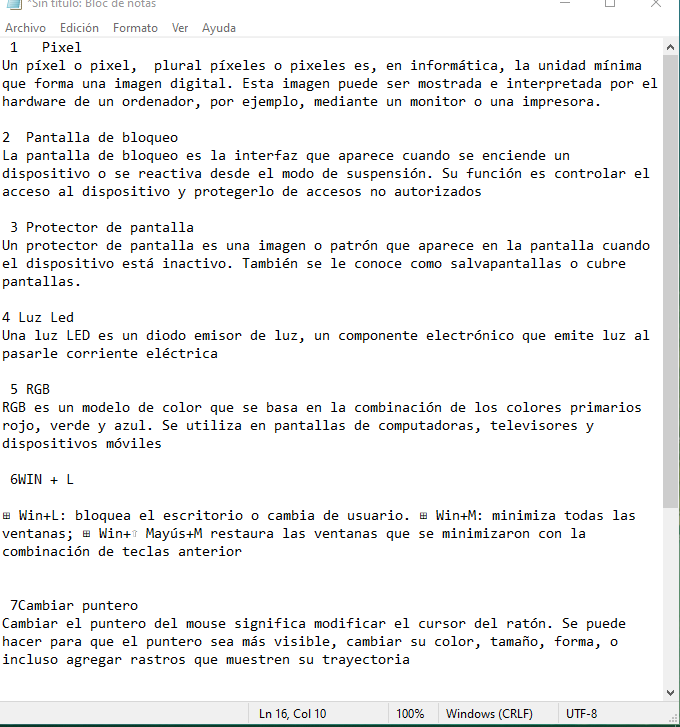 *Sin título: Bloc de notas

Archivo Edición Formato Ver Ayuda

1 Pixel
Un píxel o pixel, plural píxeles o pixeles es, en informática, la unidad mínima que forma una imagen digital. Esta imagen puede ser mostrada e interpretada por el hardware de un ordenador, por ejemplo, mediante un monitor o una impresora.

2 Pantalla de bloqueo
La pantalla de bloqueo es la interfaz que aparece cuando se enciende un dispositivo o se reactiva desde el modo de suspensión. Su función es controlar el acceso al dispositivo y protegerlo de accesos no autorizados

3 Protector de pantalla
Un protector de pantalla es una imagen o patrón que aparece en la pantalla cuando el dispositivo está inactivo. También se le conoce como salvapantallas o cubre pantallas.

4 Luz Led
Una luz LED es un diodo emisor de luz, un componente electrónico que emite luz al pasarle corriente eléctrica

5 RGB
RGB es un modelo de color que se basa en la combinación de los colores primarios rojo, verde y azul. Se utiliza en pantallas de computadoras, televisores y dispositivos móviles

6WIN + L

⊞ Win+L: bloquea el escritorio o cambia de usuario. ⊞ Win+M: minimiza todas las ventanas; ⊞ Win+⇧ Mayús+M restaura las ventanas que se minimizaron con la combinación de teclas anterior

7Cambiar puntero
Cambiar el puntero del mouse significa modificar el cursor del ratón. Se puede hacer para que el puntero sea más visible, cambiar su color, tamaño, forma, o incluso agregar rastros que muestren su trayectoria

Ln 16, Col 10 100% Windows (CRLF) UTF-8